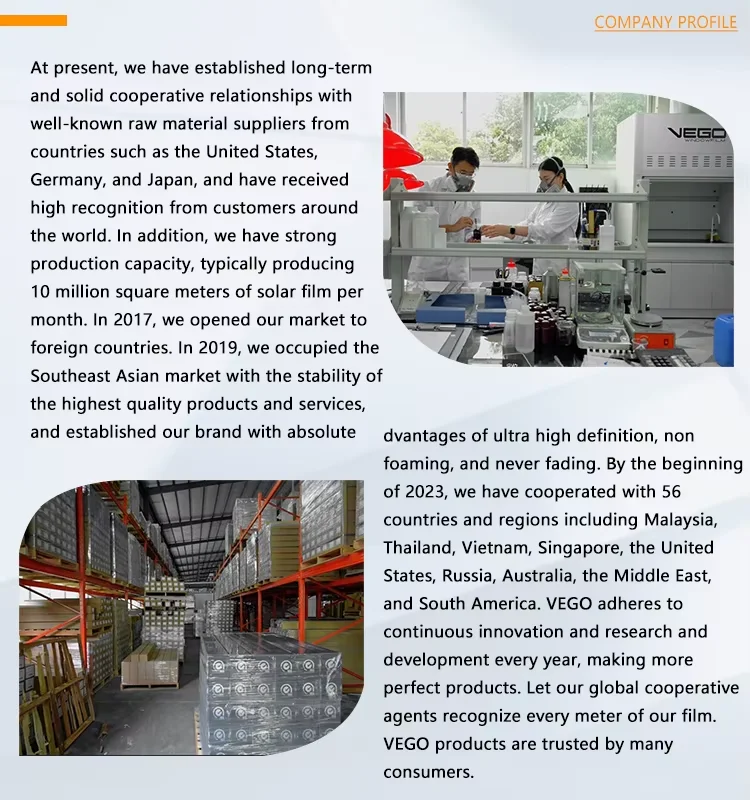 COMPANY PROFILE

At present, we have established long-term and solid cooperative relationships with well-known raw material suppliers from countries such as the United States, Germany, and Japan, and have received high recognition from customers around the world. In addition, we have strong production capacity, typically producing 10 million square meters of solar film per month. In 2017, we opened our market to foreign countries. In 2019, we occupied the Southeast Asian market with the stability of the highest quality products and services, and established our brand with absolute

VEGO

dvantages of ultra high definition, non foaming, and never fading. By the beginning of 2023, we have cooperated with 56 countries and regions including Malaysia, Thailand, Vietnam, Singapore, the United States, Russia, Australia, the Middle East, and South America. VEGO adheres to continuous innovation and research and development every year, making more perfect products. Let our global cooperative agents recognize every meter of our film. VEGO products are trusted by many consumers.